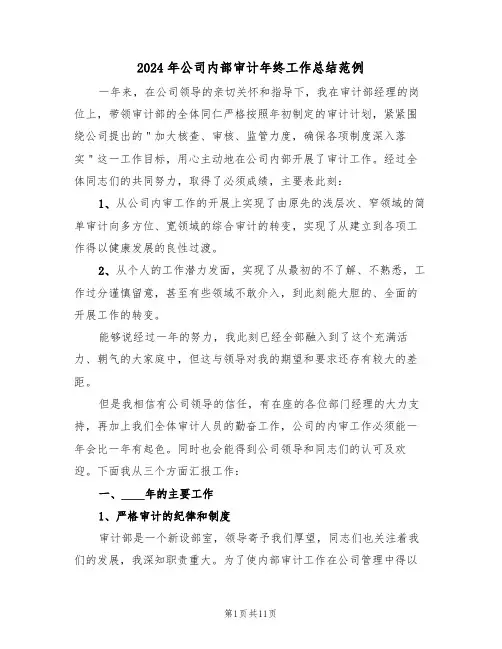 2024年公司内部审计年终工作总结范例

一年来，在公司领导的亲切关怀和指导下，我在审计部经理的岗位上，带领审计部的全体同仁严格按照年初制定的审计计划，紧紧围绕公司提出的"加大核查、审核、监管力度，确保各项制度深入落实"这一工作目标，用心主动地在公司内部开展了审计工作。经过全体同志们的共同努力，取得了必须成绩，主要表此刻：

1、从公司内审工作的开展上实现了由原先的浅层次、窄领域的简单审计向多方位、宽领域的综合审计的转变，实现了从建立到各项工作得以健康发展的良性过渡。

2、从个人的工作潜力发面，实现了从最初的不了解、不熟悉，工作过分谨慎留意，甚至有些领域不敢介入，到此刻能大胆的、全面的开展工作的转变。

能够说经过一年的努力，我此刻已经全部融入到了这个充满活力、朝气的大家庭中，但这与领导对我的期望和要求还存有较大的差距。

但是我相信有公司领导的信任，有在座的各位部门经理的大力支持，再加上我们全体审计人员的勤奋工作，公司的内审工作必须能一年会比一年有起色。同时也会能得到公司领导和同志们的认可及欢迎。下面我从三个方面汇报工作：

一、____年的主要工作

1、严格审计的纪律和制度

审计部是一个新设部室，领导寄予我们厚望，同志们也关注着我们的发展，我深知职责重大。为了使内部审计工作在公司管理中得以

第1页共11页